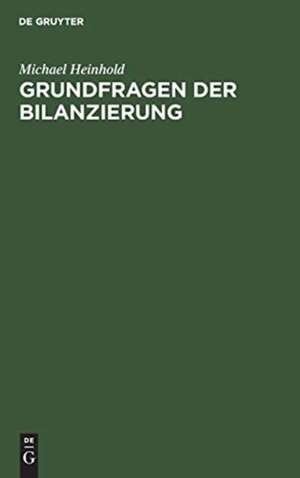 DE GRUYTER

Michael Heinhold

GRUNDFRAGEN DER BILANZIERUNG

DE
G